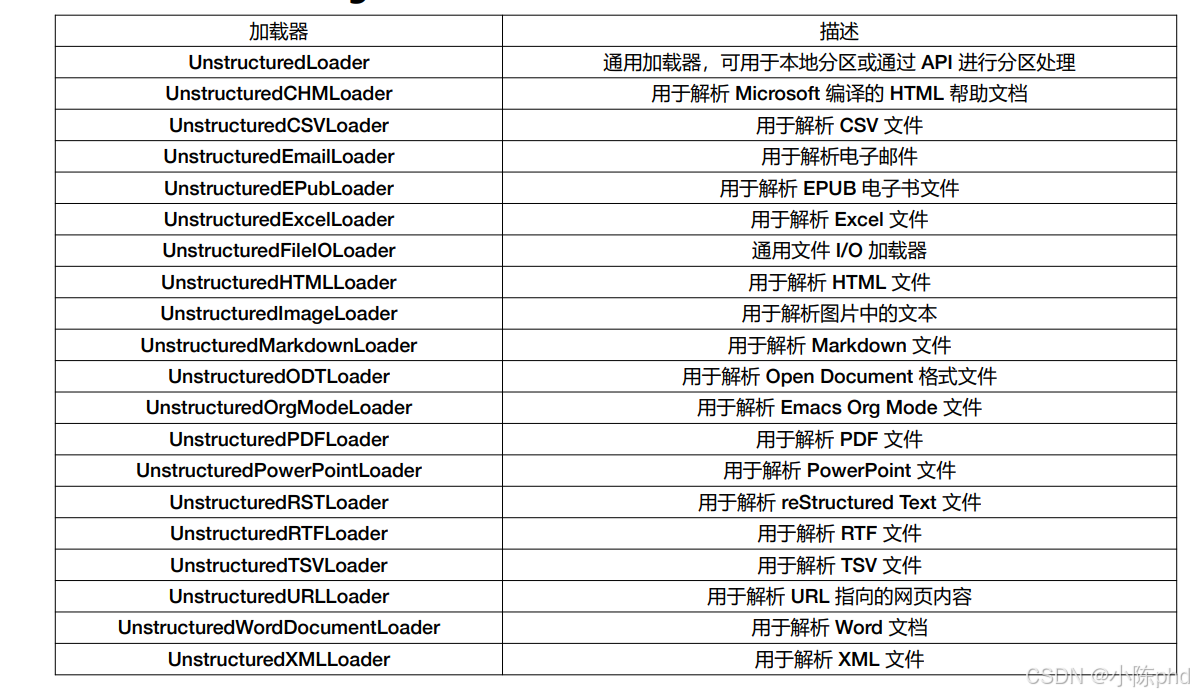 | 加载器 | 描述 |
|---|---|
| UnstructuredLoader | 通用加载器，可用于本地分区或通过 API 进行分区处理 |
| UnstructuredCHMLoader | 用于解析 Microsoft 编译的 HTML 帮助文档 |
| UnstructuredCSVLoader | 用于解析 CSV 文件 |
| UnstructuredEmailLoader | 用于解析电子邮件 |
| UnstructuredEPubLoader | 用于解析 EPUB 电子书文件 |
| UnstructuredExcelLoader | 用于解析 Excel 文件 |
| UnstructuredFileIOLoader | 通用文件 I/O 加载器 |
| UnstructuredHTMLLoader | 用于解析 HTML 文件 |
| UnstructuredImageLoader | 用于解析图片中的文本 |
| UnstructuredMarkdownLoader | 用于解析 Markdown 文件 |
| UnstructuredODTLoader | 用于解析 Open Document 格式文件 |
| UnstructuredOrgModeLoader | 用于解析 Emacs Org Mode 文件 |
| UnstructuredPDFLoader | 用于解析 PDF 文件 |
| UnstructuredPowerPointLoader | 用于解析 PowerPoint 文件 |
| UnstructuredRSTLoader | 用于解析 reStructured Text 文件 |
| UnstructuredRTFLoader | 用于解析 RTF 文件 |
| UnstructuredTSVLoader | 用于解析 TSV 文件 |
| UnstructuredURLLoader | 用于解析 URL 指向的网页内容 |
| UnstructuredWordDocumentLoader | 用于解析 Word 文档 |
| UnstructuredXMLLoader | 用于解析 XML 文件 |

CSDN @小陈phd